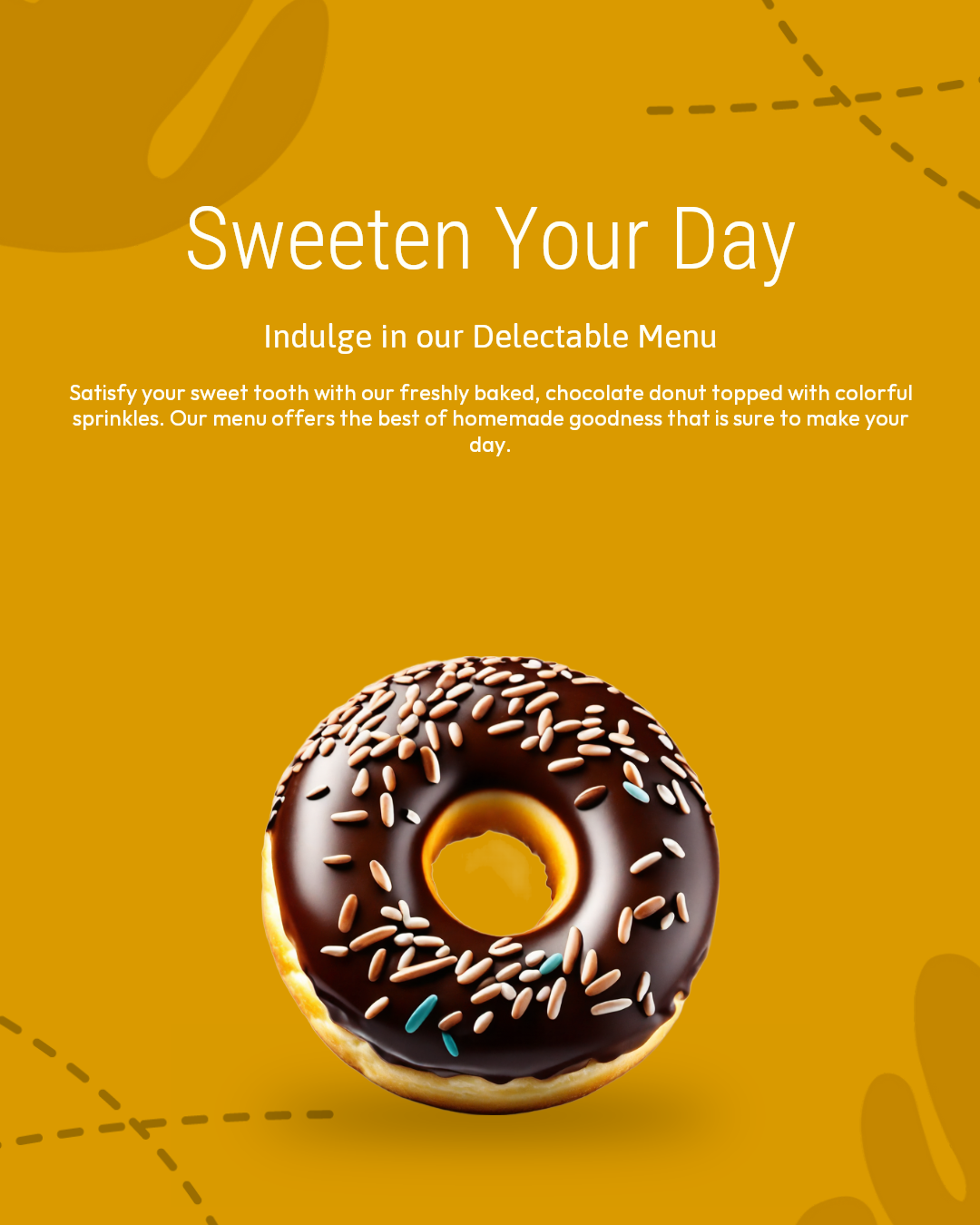 Sweeten Your Day

Indulge in our Delectable Menu

Satisfy your sweet tooth with our freshly baked, chocolate donut topped with colorful sprinkles. Our menu offers the best of homemade goodness that is sure to make your day.